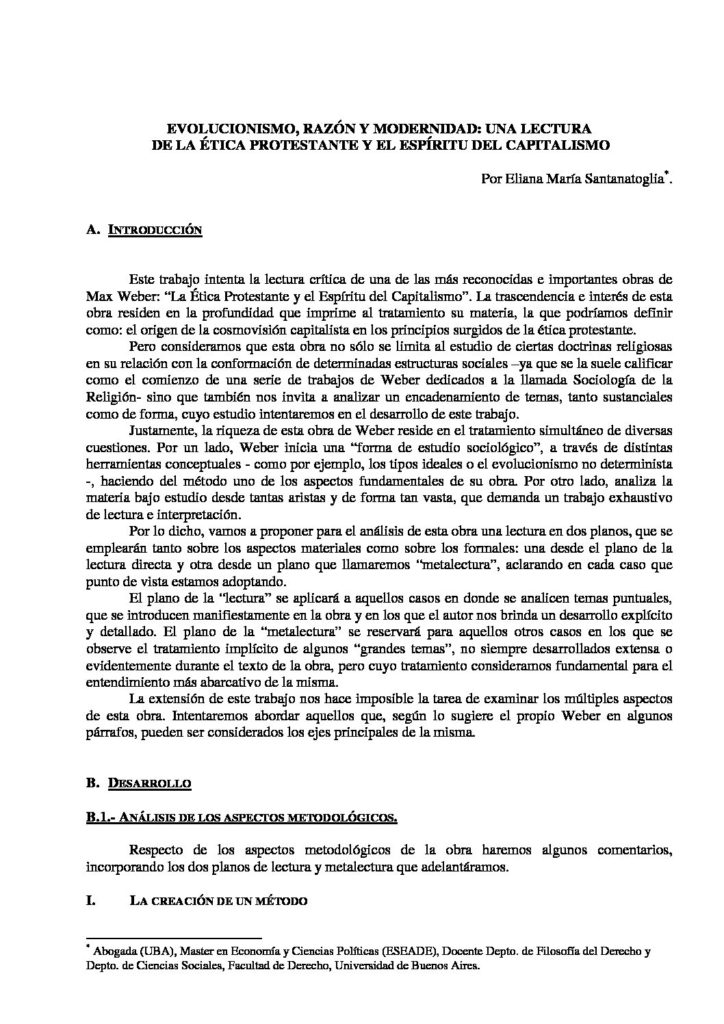 EVOLUCIONISMO, RAZÓN Y MODERNIDAD: UNA LECTURA DE LA ÉTICA PROTESTANTE Y EL ESPÍRITU DEL CAPITALISMO

Por Eliana María Santanatoglia*.

A. INTRODUCCIÓN

Este trabajo intenta la lectura crítica de una de las más reconocidas e importantes obras de Max Weber: "La Ética Protestante y el Espíritu del Capitalismo". La trascendencia e interés de esta obra residen en la profundidad que imprime al tratamiento su materia, la que podríamos definir como: el origen de la cosmovisión capitalista en los principios surgidos de la ética protestante.

Pero consideramos que esta obra no sólo se limita al estudio de ciertas doctrinas religiosas en su relación con la conformación de determinadas estructuras sociales –ya que se la suele calificar como el comienzo de una serie de trabajos de Weber dedicados a la llamada Sociología de la Religión- sino que también nos invita a analizar un encadenamiento de temas, tanto sustanciales como de forma, cuyo estudio intentaremos en el desarrollo de este trabajo.

Justamente, la riqueza de esta obra de Weber reside en el tratamiento simultáneo de diversas cuestiones. Por un lado, Weber inicia una "forma de estudio sociológico", a través de distintas herramientas conceptuales - como por ejemplo, los tipos ideales o el evolucionismo no determinista -, haciendo del método uno de los aspectos fundamentales de su obra. Por otro lado, analiza la materia bajo estudio desde tantas aristas y de forma tan vasta, que demanda un trabajo exhaustivo de lectura e interpretación.

Por lo dicho, vamos a proponer para el análisis de esta obra una lectura en dos planos, que se emplearán tanto sobre los aspectos materiales como sobre los formales: una desde el plano de la lectura directa y otra desde un plano que llamaremos "metalectura", aclarando en cada caso que punto de vista estamos adoptando.

El plano de la "lectura" se aplicará a aquellos casos en donde se analicen temas puntuales, que se introducen manifiestamente en la obra y en los que el autor nos brinda un desarrollo explícito y detallado. El plano de la "metalectura" se reservará para aquellos otros casos en los que se observe el tratamiento implícito de algunos "grandes temas", no siempre desarrollados extensa o evidentemente durante el texto de la obra, pero cuyo tratamiento consideramos fundamental para el entendimiento más abarcativo de la misma.

La extensión de este trabajo nos hace imposible la tarea de examinar los múltiples aspectos de esta obra. Intentaremos abordar aquellos que, según lo sugiere el propio Weber en algunos párrafos, pueden ser considerados los ejes principales de la misma.

B. DESARROLLO

B.1.- ANÁLISIS DE LOS ASPECTOS METODOLÓGICOS.

Respecto de los aspectos metodológicos de la obra haremos algunos comentarios, incorporando los dos planos de lectura y metalectura que adelantáramos.

I. LA CREACIÓN DE UN MÉTODO

* Abogada (UBA), Master en Economía y Ciencias Políticas (ESEADE), Docente Depto. de Filosofía del Derecho y Depto. de Ciencias Sociales, Facultad de Derecho, Universidad de Buenos Aires.